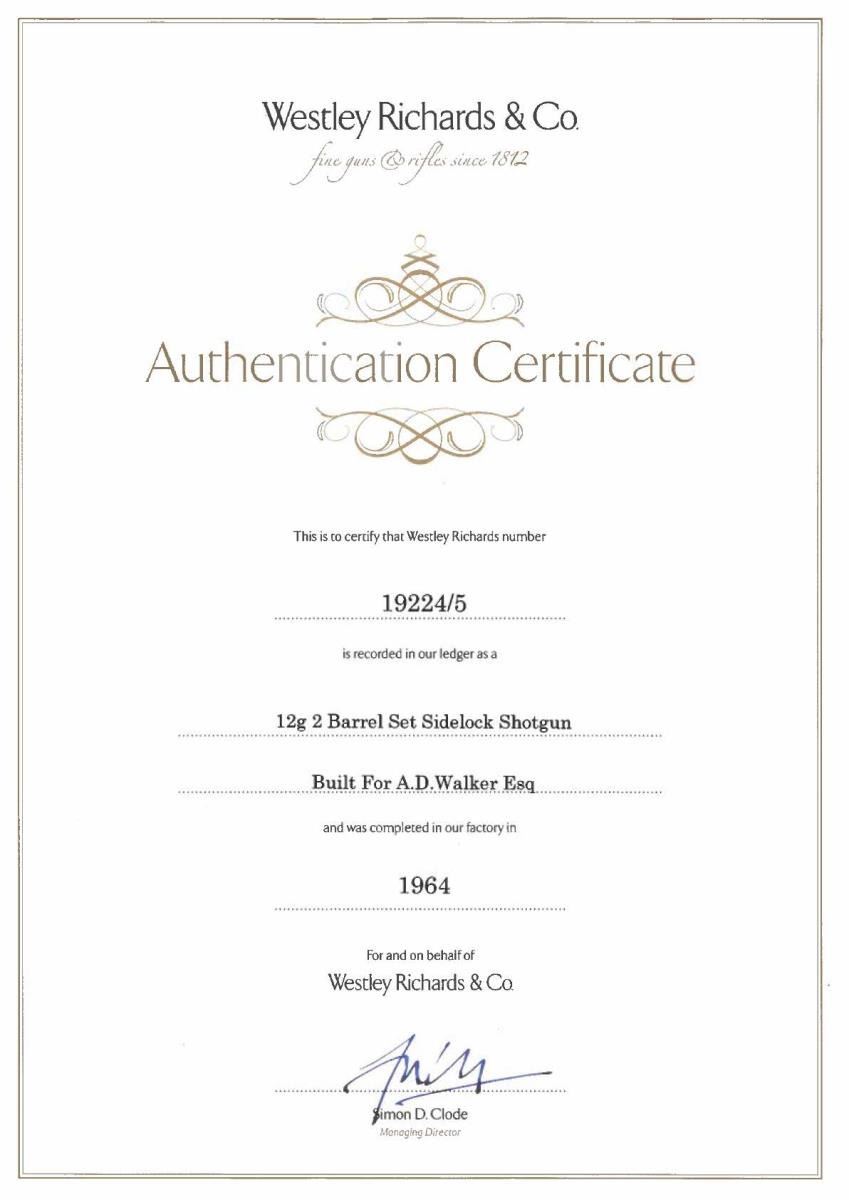 Westley Richards & Co.
fine guns & rifles since 1812

Authentication Certificate

This is to certify that Westley Richards number

19224/5

is recorded in our ledger as a

12g 2 Barrel Set Sidelock Shotgun

Built For A.D.Walker Esq

and was completed in our factory in

1964

For and on behalf of
Westley Richards & Co.

Simon D. Clode
Managing Director